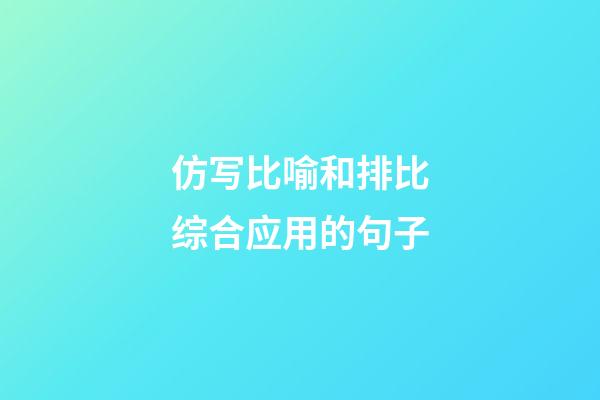 仿写比喻和排比综合应用的句子